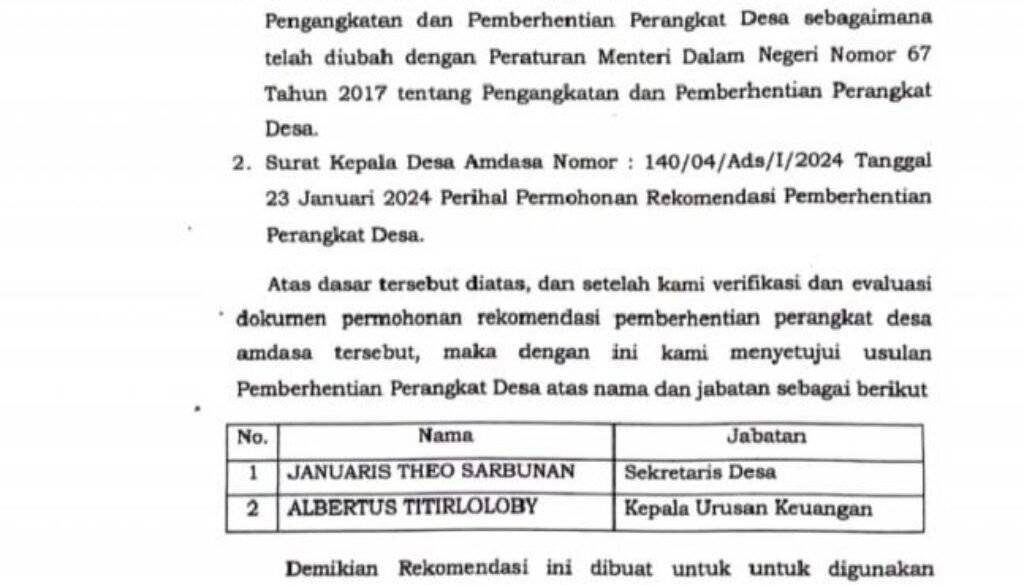 Pengangkatan dan Pemberhentian Perangkat Desa sebagaimana telah diubah dengan Peraturan Menteri Dalam Negeri Nomor 67 Tahun 2017 tentang Pengangkatan dan Pemberhentian Perangkat Desa.

2. Surat Kepala Desa Amdasa Nomor : 140/04/Ads/I/2024 Tanggal 23 Januari 2024 Perihal Permohonan Rekomendasi Pemberhentian Perangkat Desa.

Atas dasar tersebut diatas, dan setelah kami verifikasi dan evaluasi dokumen permohonan rekomendasi pemberhentian perangkat desa amdasa tersebut, maka dengan ini kami menyetujui usulan Pemberhentian Perangkat Desa atas nama dan jabatan sebagai berikut

| No. | Nama | Jabatan |
|---|---|---|
| 1 | JANUARIS THEO SARBUNAN | Sekretaris Desa |
| 2 | ALBERTUS TITIRLOLOBY | Kepala Urusan Keuangan |

Demikian Rekomendasi ini dibuat untuk untuk digunakan